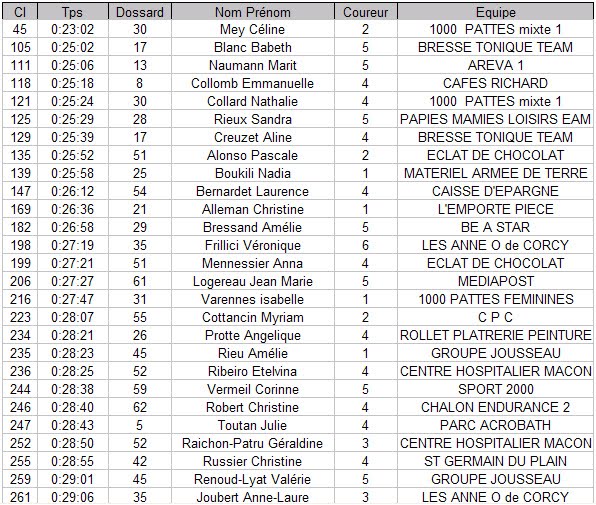 | Cl | Tps | Dossard | Nom Prénom | Coureur | Equipe |
|---|---|---|---|---|---|
| 45 | 0:23:02 | 30 | Mey Céline | 2 | 1000 PATTES mixte 1 |
| 105 | 0:25:02 | 17 | Blanc Babeth | 5 | BRESSE TONIQUE TEAM |
| 111 | 0:25:06 | 13 | Naumann Marit | 5 | AREVA 1 |
| 118 | 0:25:18 | 8 | Collomb Emmanuelle | 4 | CAFES RICHARD |
| 121 | 0:25:24 | 30 | Collard Nathalie | 4 | 1000 PATTES mixte 1 |
| 125 | 0:25:29 | 28 | Rieux Sandra | 5 | PAPIES MAMIES LOISIRS EAM |
| 129 | 0:25:39 | 17 | Creuzet Aline | 4 | BRESSE TONIQUE TEAM |
| 135 | 0:25:52 | 51 | Alonso Pascale | 2 | ECLAT DE CHOCOLAT |
| 139 | 0:25:58 | 25 | Boukili Nadia | 1 | MATERIEL ARMEE DE TERRE |
| 147 | 0:26:12 | 54 | Bernardet Laurence | 4 | CAISSE D'EPARGNE |
| 169 | 0:26:36 | 21 | Alleman Christine | 1 | L'EMPORTE PIECE |
| 182 | 0:26:58 | 29 | Bressand Amélie | 5 | BE A STAR |
| 198 | 0:27:19 | 35 | Frillici Véronique | 6 | LES ANNE O de CORCY |
| 199 | 0:27:21 | 51 | Mennessier Anna | 4 | ECLAT DE CHOCOLAT |
| 206 | 0:27:27 | 61 | Logereau Jean Marie | 5 | MEDIAPOST |
| 216 | 0:27:47 | 31 | Varennes isabelle | 1 | 1000 PATTES FEMININES |
| 223 | 0:28:07 | 55 | Cottancin Myriam | 2 | C P C |
| 234 | 0:28:21 | 26 | Protte Angelique | 4 | ROLLET PLATRERIE PEINTURE |
| 235 | 0:28:23 | 45 | Rieu Amélie | 1 | GROUPE JOUSSEAU |
| 236 | 0:28:25 | 52 | Ribeiro Etelvina | 4 | CENTRE HOSPITALIER MACON |
| 244 | 0:28:38 | 59 | Vermeil Corinne | 5 | SPORT 2000 |
| 246 | 0:28:40 | 62 | Robert Christine | 4 | CHALON ENDURANCE 2 |
| 247 | 0:28:43 | 5 | Toutan Julie | 4 | PARC ACROBATH |
| 252 | 0:28:50 | 52 | Raichon-Patru Géraldine | 3 | CENTRE HOSPITALIER MACON |
| 255 | 0:28:55 | 42 | Russier Christine | 4 | ST GERMAIN DU PLAIN |
| 259 | 0:29:01 | 45 | Renoud-Lyat Valérie | 5 | GROUPE JOUSSEAU |
| 261 | 0:29:06 | 35 | Joubert Anne-Laure | 3 | LES ANNE O de CORCY |